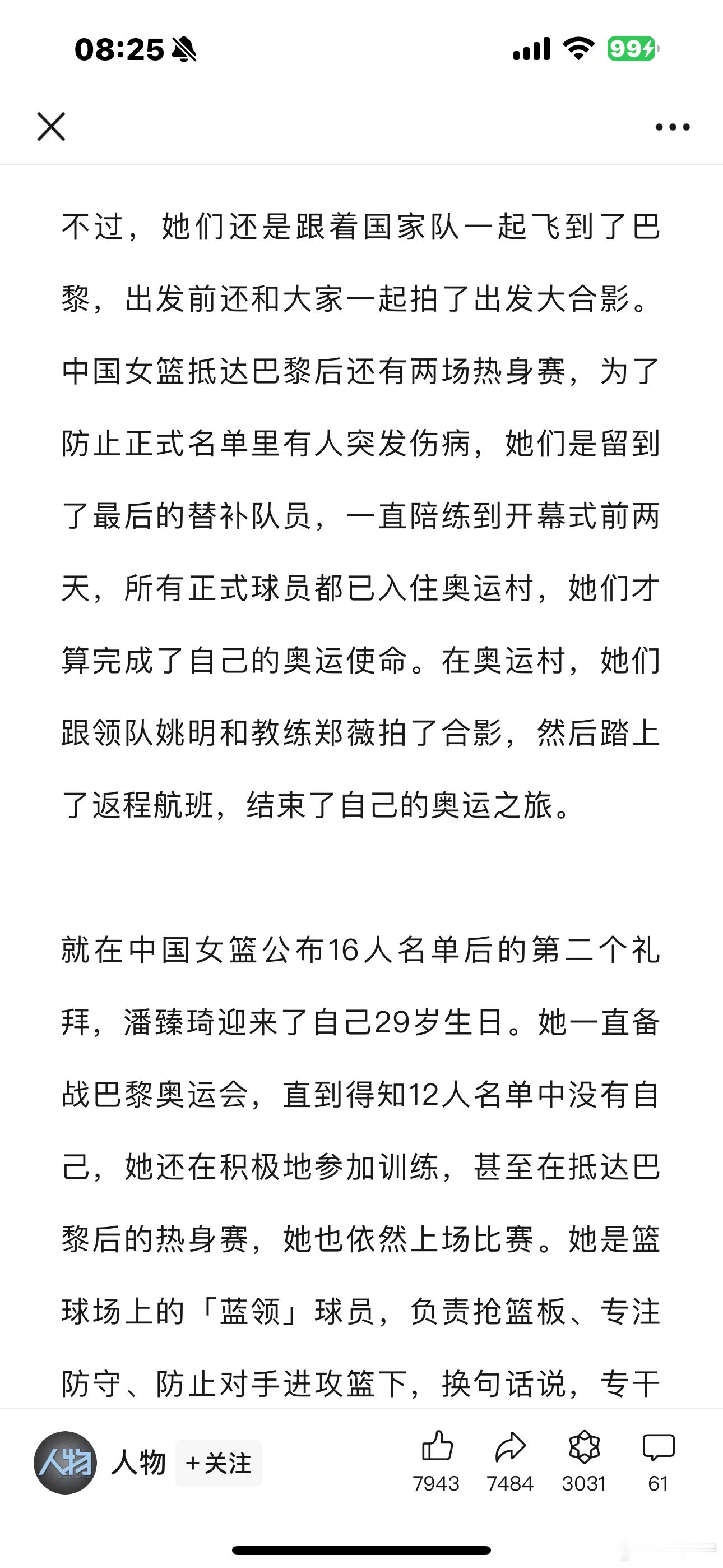 08:25

99

不过，她们还是跟着国家队一起飞到了巴黎，出发前还和大家一起拍了出发大合影。中国女篮抵达巴黎后还有两场热身赛，为了防止正式名单里有人突发伤病，她们是留到了最后的替补队员，一直陪练到开幕式前两天，所有正式球员都已入住奥运村，她们才算完成了自己的奥运使命。在奥运村，她们跟领队姚明和教练郑薇拍了合影，然后踏上了返程航班，结束了自己的奥运之旅。

就在中国女篮公布16人名单后的第二个礼拜，潘臻琦迎来了自己29岁生日。她一直备战巴黎奥运会，直到得知12人名单中没有自己，她还在积极地参加训练，甚至在抵达巴黎后的热身赛，她也依然上场比赛。她是篮球场上的「蓝领」球员，负责抢篮板、专注防守、防止对手进攻篮下，换句话说，专干

人物

人物 +关注

7943 7484 3031 61